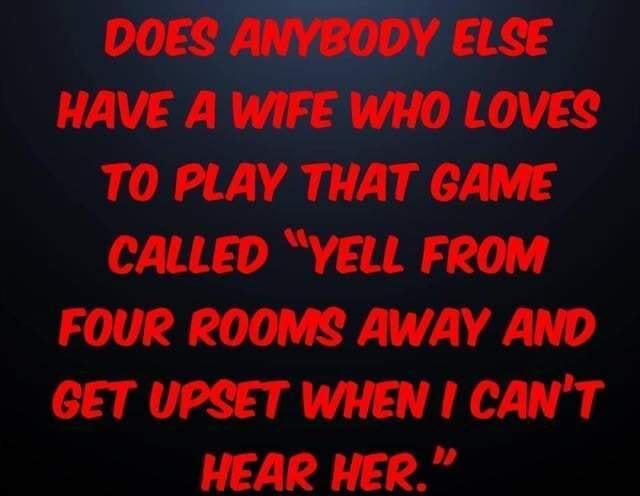 DOES ANYBODY ELSE HAVE A WIFE WHO LOVES TO PLAY THAT GAME CALLED "YELL FROM FOUR ROOMS AWAY AND GET UPSET WHEN I CAN'T HEAR HER."